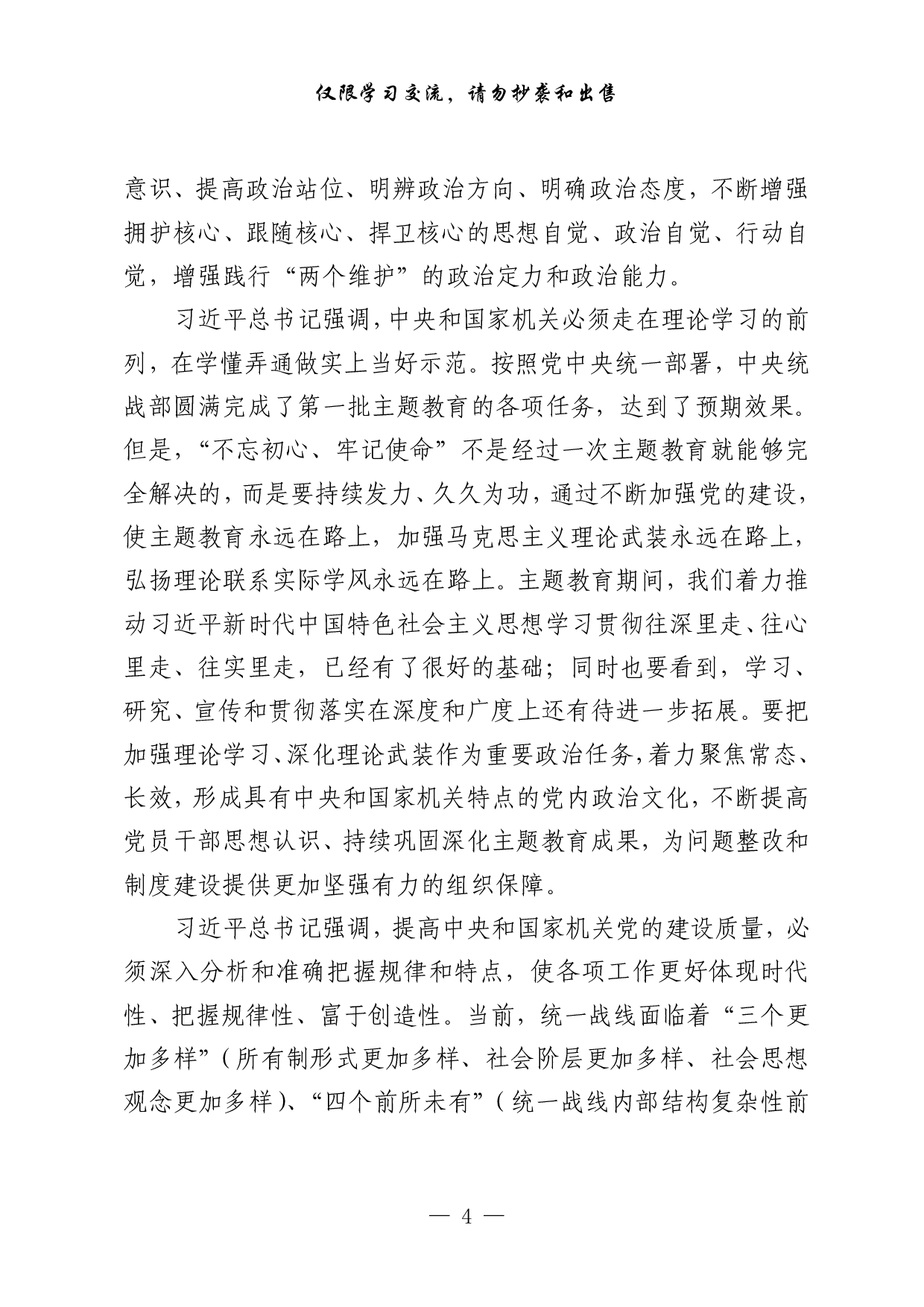 仅限学习交流，请勿抄袭和出售

意识、提高政治站位、明辨政治方向、明确政治态度，不断增强拥护核心、跟随核心、捍卫核心的思想自觉、政治自觉、行动自觉，增强践行“两个维护”的政治定力和政治能力。

习近平总书记强调，中央和国家机关必须走在理论学习的前列，在学懂弄通做实上当好示范。按照党中央统一部署，中央统战部圆满完成了第一批主题教育的各项任务，达到了预期效果。但是，“不忘初心、牢记使命”不是经过一次主题教育就能够完全解决的，而是要持续发力、久久为功，通过不断加强党的建设，使主题教育永远在路上，加强马克思主义理论武装永远在路上，弘扬理论联系实际学风永远在路上。主题教育期间，我们着力推动习近平新时代中国特色社会主义思想学习贯彻往深里走、往心里走、往实里走，已经有了很好的基础；同时也要看到，学习、研究、宣传和贯彻落实在深度和广度上还有待进一步拓展。要把加强理论学习、深化理论武装作为重要政治任务，着力聚焦常态、长效，形成具有中央和国家机关特点的党内政治文化，不断提高党员干部思想认识、持续巩固深化主题教育成果，为问题整改和制度建设提供更加坚强有力的组织保障。

习近平总书记强调，提高中央和国家机关党的建设质量，必须深入分析和准确把握规律和特点，使各项工作更好体现时代性、把握规律性、富于创造性。当前，统一战线面临着“三个更加多样”（所有制形式更加多样、社会阶层更加多样、社会思想观念更加多样）、“四个前所未有”（统一战线内部结构复杂性前

— 4 —